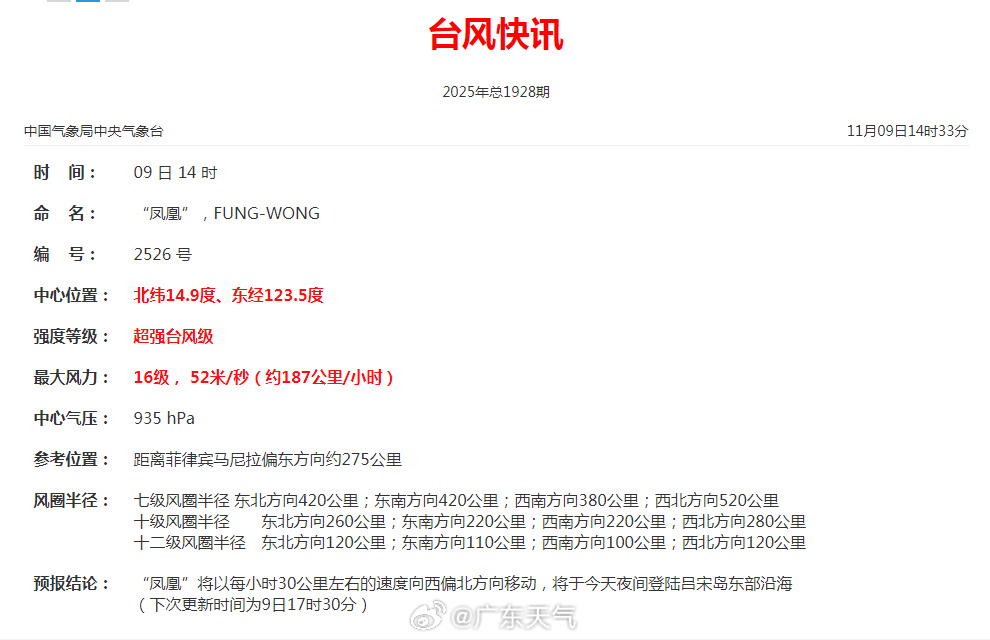 台风快讯

2025年总1928期

中国气象局中央气象台

11月09日14时33分

时 间： 09 日 14 时

命 名： “凤凰”，FUNG-WONG

编 号： 2526 号

中心位置： 北纬14.9度、东经123.5度

强度等级： 超强台风级

最大风力： 16级， 52米/秒（约187公里/小时）

中心气压： 935 hPa

参考位置： 距离菲律宾马尼拉偏东方向约275公里

风圈半径： 七级风圈半径 东北方向420公里；东南方向420公里；西南方向380公里；西北方向520公里
十级风圈半径 东北方向260公里；东南方向220公里；西南方向220公里；西北方向280公里
十二级风圈半径 东北方向120公里；东南方向110公里；西南方向100公里；西北方向120公里

预报结论： “凤凰”将以每小时30公里左右的速度向西偏北方向移动，将于今天夜间登陆吕宋岛东部沿海
（下次更新时间为9日17时30分）

@广东天气